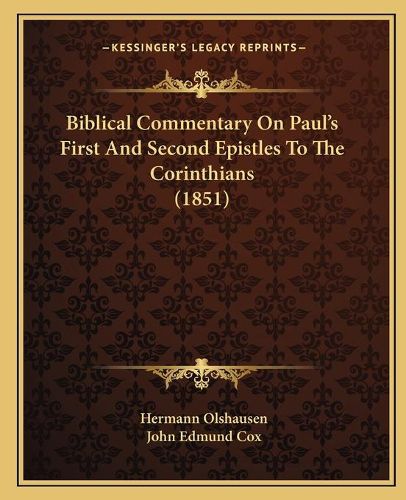 —KESSINGER'S LEGACY REPRINTS—

Biblical Commentary On Paul's First And Second Epistles To The Corinthians (1851)

Hermann Olshausen
John Edmund Cox